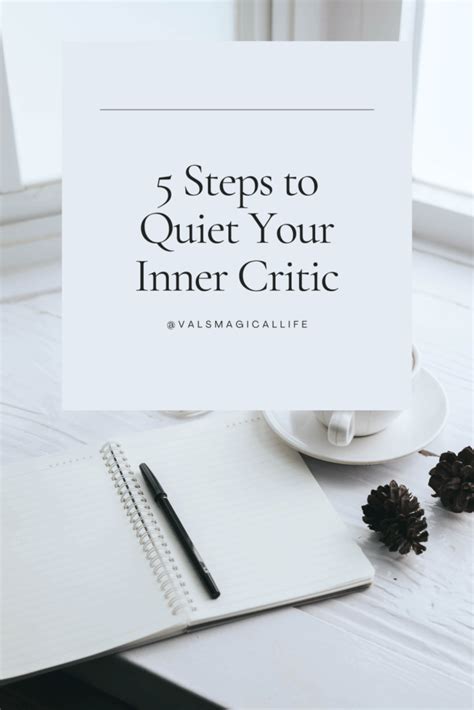 5 Steps to Quiet Your Inner Critic

@VALSMAGICALLIFE